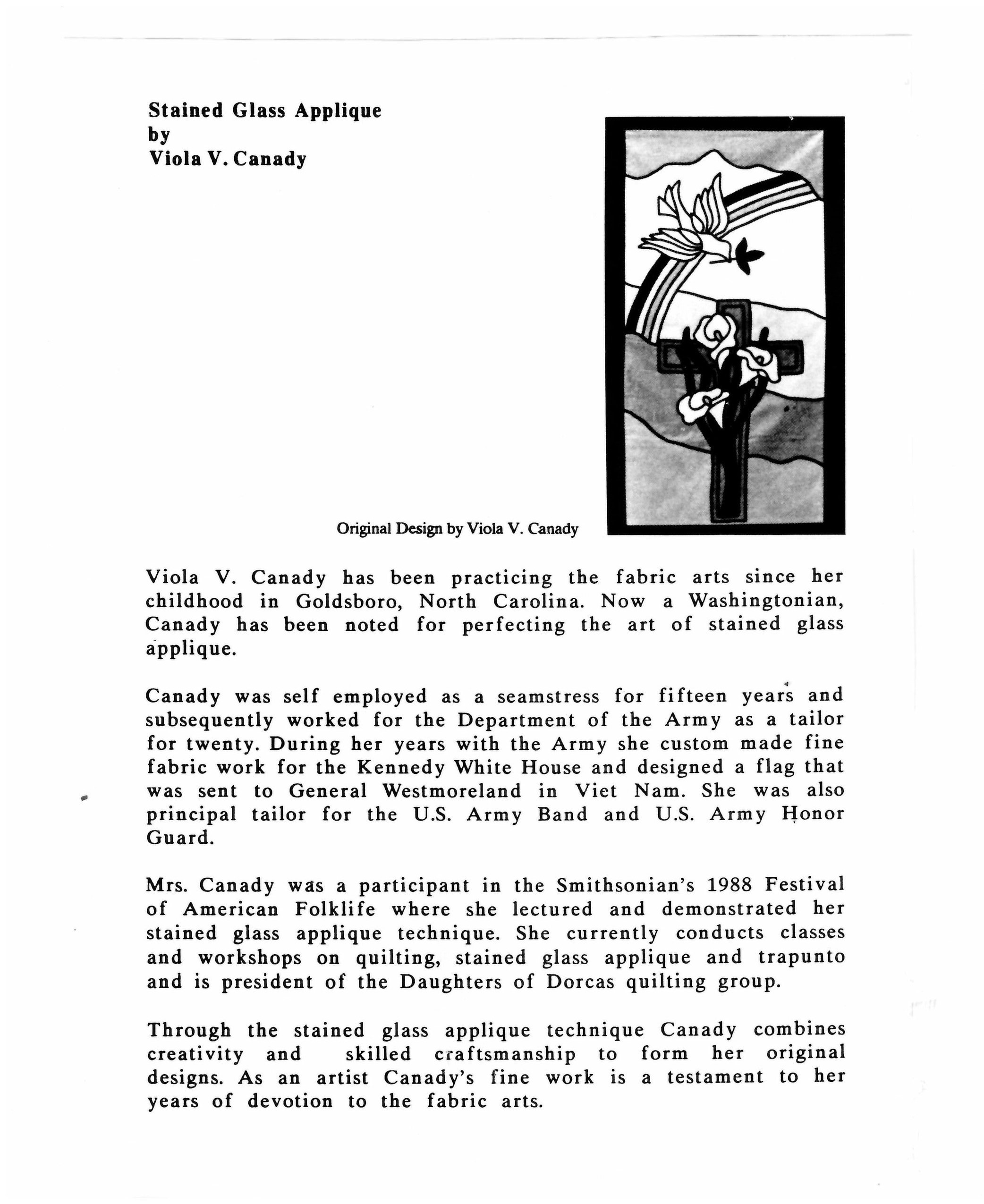 Stained Glass Applique
by
Viola V. Canady

Original Design by Viola V. Canady

Viola V. Canady has been practicing the fabric arts since her childhood in Goldsboro, North Carolina. Now a Washingtonian, Canady has been noted for perfecting the art of stained glass applique.

Canady was self employed as a seamstress for fifteen years and subsequently worked for the Department of the Army as a tailor for twenty. During her years with the Army she custom made fine fabric work for the Kennedy White House and designed a flag that was sent to General Westmoreland in Viet Nam. She was also principal tailor for the U.S. Army Band and U.S. Army Honor Guard.

Mrs. Canady was a participant in the Smithsonian's 1988 Festival of American Folklife where she lectured and demonstrated her stained glass applique technique. She currently conducts classes and workshops on quilting, stained glass applique and trapunto and is president of the Daughters of Dorcas quilting group.

Through the stained glass applique technique Canady combines creativity and skilled craftsmanship to form her original designs. As an artist Canady's fine work is a testament to her years of devotion to the fabric arts.